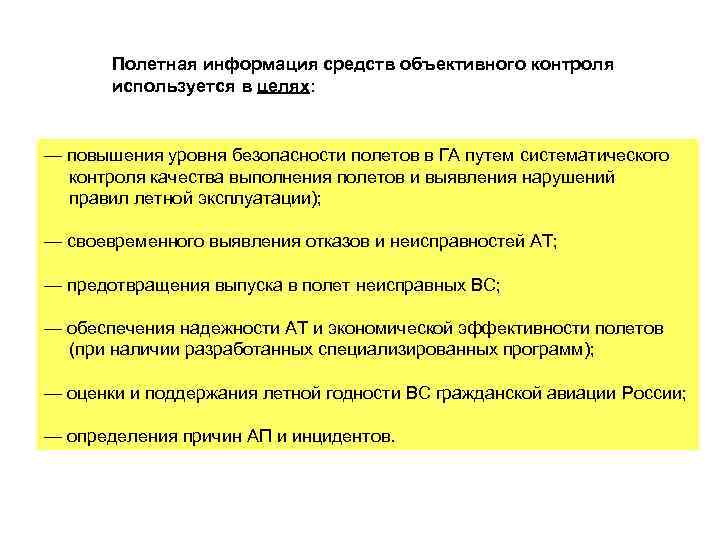 Полетная информация средств объективного контроля используется в целях:

— повышения уровня безопасности полетов в ГА путем систематического контроля качества выполнения полетов и выявления нарушений правил летной эксплуатации);

— своевременного выявления отказов и неисправностей АТ;

— предотвращения выпуска в полет неисправных ВС;

— обеспечения надежности АТ и экономической эффективности полетов (при наличии разработанных специализированных программ);

— оценки и поддержания летной годности ВС гражданской авиации России;

— определения причин АП и инцидентов.